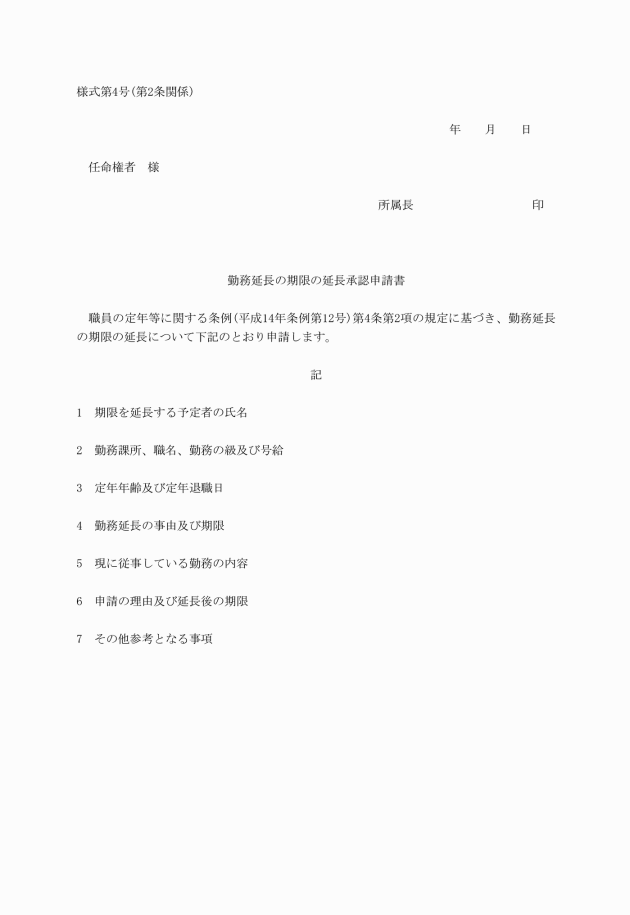 様式第4号(第2条関係)

年　　月　　日

任命権者　様

所属長　　　　　　　　　印

勤務延長の期限の延長承認申請書

職員の定年等に関する条例(平成14年条例第12号)第4条第2項の規定に基づき、勤務延長の期限の延長について下記のとおり申請します。

記

1　期限を延長する予定者の氏名

2　勤務課所、職名、勤務の級及び号給

3　定年年齢及び定年退職日

4　勤務延長の事由及び期限

5　現に従事している勤務の内容

6　申請の理由及び延長後の期限

7　その他参考となる事項